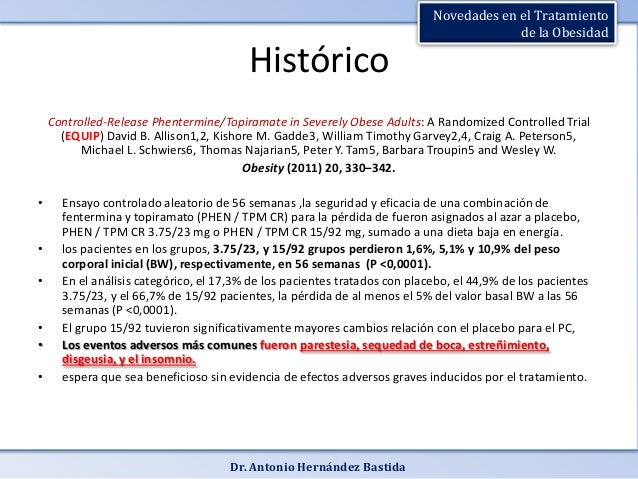 Novedades en el Tratamiento de la Obesidad

Histórico

Controlled-Release Phentermine/Topiramate in Severely Obese Adults: A Randomized Controlled Trial (EQUIP) David B. Allison1,2, Kishore M. Gadde3, William Timothy Garvey2,4, Craig A. Peterson5, Michael L. Schwiers6, Thomas Najarian5, Peter Y. Tam5, Barbara Troupin5 and Wesley W. Obesity (2011) 20, 330–342.

• Ensayo controlado aleatorio de 56 semanas ,la seguridad y eficacia de una combinación de fentermina y topiramato (PHEN / TPM CR) para la pérdida de fueron asignados al azar a placebo, PHEN / TPM CR 3.75/23 mg o PHEN / TPM CR 15/92 mg, sumado a una dieta baja en energía.
• los pacientes en los grupos, 3.75/23, y 15/92 grupos perdieron 1,6%, 5,1% y 10,9% del peso corporal inicial (BW), respectivamente, en 56 semanas (P <0,0001).
• En el análisis categórico, el 17,3% de los pacientes tratados con placebo, el 44,9% de los pacientes 3.75/23, y el 66,7% de 15/92 pacientes, la pérdida de al menos el 5% del valor basal BW a las 56 semanas (P <0,0001).
• El grupo 15/92 tuvieron significativamente mayores cambios relación con el placebo para el PC,
• Los eventos adversos más comunes fueron parestesia, sequedad de boca, estreñimiento, disgeusia, y el insomnio.
• espera que sea beneficioso sin evidencia de efectos adversos graves inducidos por el tratamiento.

Dr. Antonio Hernández Bastida